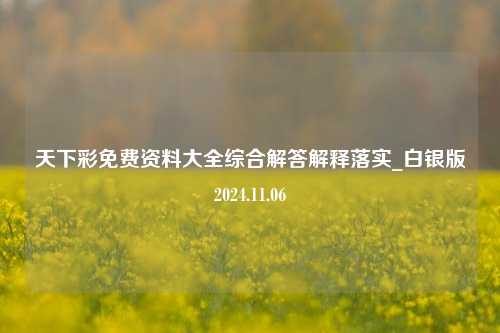 天下彩免费资料大全综合解答解释落实_白银版

2024.11.06